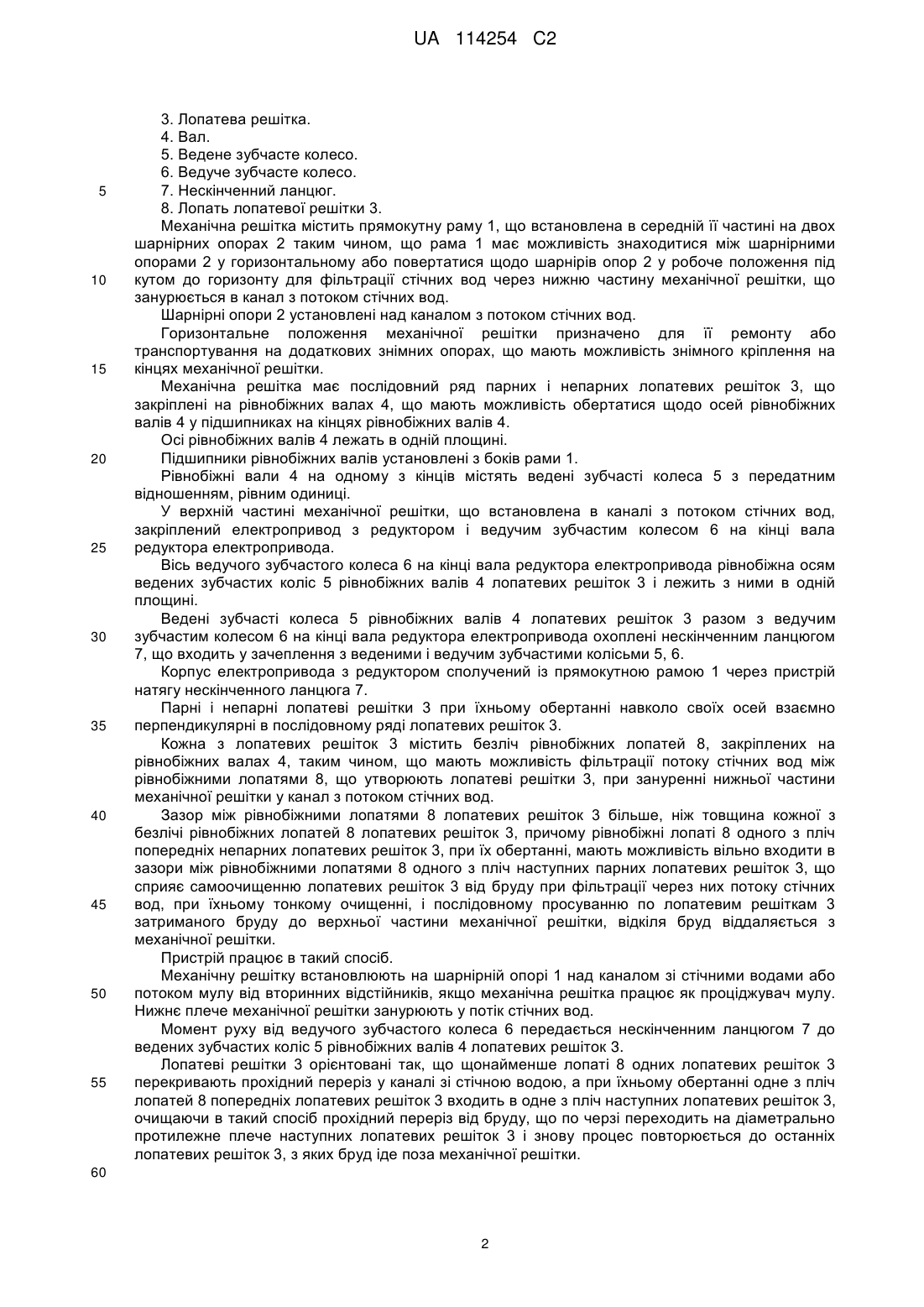 UA 114254 C2

3. Лопатева решітка.
4. Вал.
5. Ведене зубчасте колесо.
6. Ведуче зубчасте колесо.
5 7. Нескінченний ланцюг.
8. Лопать лопатевої решітки 3.

Механічна решітка містить прямокутну раму 1, що встановлена в середній її частині на двох шарнірних опорах 2 таким чином, що рама 1 має можливість знаходитися між шарнірними опорами 2 у горизонтальному або повертатися щодо шарнірів опор 2 у робоче положення під
10 кутом до горизонту для фільтрації стічних вод через нижню частину механічної решітки, що занурюється в канал з потоком стічних вод.

Шарнірні опори 2 установлені над каналом з потоком стічних вод.

Горизонтальне положення механічної решітки призначено для її ремонту або транспортування на додаткових знімних опорах, що мають можливість знімного кріплення на
15 кінцях механічної решітки.

Механічна решітка має послідовний ряд парних і непарних лопатевих решіток 3, що закріплені на рівнобіжних валах 4, що мають можливість обертатися щодо осей рівнобіжних валів 4 у підшипниках на кінцях рівнобіжних валів 4.

Осі рівнобіжних валів 4 лежать в одній площині.

20 Підшипники рівнобіжних валів установлені з боків рами 1.

Рівнобіжні вали 4 на одному з кінців містять ведені зубчасті колеса 5 з передатним відношенням, рівним одиниці.

У верхній частині механічної решітки, що встановлена в каналі з потоком стічних вод, закріплений електропривод з редуктором і ведучим зубчастим колесом 6 на кінці вала
25 редуктора електропривода.

Вісь ведучого зубчастого колеса 6 на кінці вала редуктора електропривода рівнобіжна осям ведених зубчастих коліс 5 рівнобіжних валів 4 лопатевих решіток 3 і лежить з ними в одній площині.

Ведені зубчасті колеса 5 рівнобіжних валів 4 лопатевих решіток 3 разом з ведучим
30 зубчастим колесом 6 на кінці вала редуктора електропривода охоплені нескінченним ланцюгом 7, що входить у зачеплення з веденими і ведучим зубчастими колісьми 5, 6.

Корпус електропривода з редуктором сполучений із прямокутною рамою 1 через пристрій натягу нескінченного ланцюга 7.

Парні і непарні лопатеві решітки 3 при їхньому обертанні навколо своїх осей взаємно
35 перпендикулярні в послідовному ряді лопатевих решіток 3.

Кожна з лопатевих решіток 3 містить безліч рівнобіжних лопатей 8, закріплених на рівнобіжних валах 4, таким чином, що мають можливість фільтрації потоку стічних вод між рівнобіжними лопатями 8, що утворюють лопатеві решітки 3, при зануренні нижньої частини механічної решітки у канал з потоком стічних вод.

40 Зазор між рівнобіжними лопатями 8 лопатевих решіток 3 більше, ніж товщина кожної з безлічі рівнобіжних лопатей 8 лопатевих решіток 3, причому рівнобіжні лопаті 8 одного з пліч попередніх непарних лопатевих решіток 3, при їх обертанні, мають можливість вільно входити в зазори між рівнобіжними лопатями 8 одного з пліч наступних парних лопатевих решіток 3, що сприяє самоочищенню лопатевих решіток 3 від бруду при фільтрації через них потоку стічних
45 вод, при їхньому тонкому очищенні, і послідовному просуванню по лопатевим решіткам 3 затриманого бруду до верхньої частини механічної решітки, відкіля бруд віддаляється з механічної решітки.

Пристрій працює в такий спосіб.

Механічну решітку встановлюють на шарнірній опорі 1 над каналом зі стічними водами або
50 потоком мулу від вторинних відстійників, якщо механічна решітка працює як проціджувач мулу. Нижнє плече механічної решітки занурюють у потік стічних вод.

Момент руху від ведучого зубчастого колеса 6 передається нескінченним ланцюгом 7 до ведених зубчастих коліс 5 рівнобіжних валів 4 лопатевих решіток 3.

Лопатеві решітки 3 орієнтовані так, що щонайменше лопаті 8 одних лопатевих решіток 3
55 перекривають прохідний переріз у каналі зі стічною водою, а при їхньому обертанні одне з пліч лопатей 8 попередніх лопатевих решіток 3 входить в одне з пліч наступних лопатевих решіток 3, очищаючи в такий спосіб прохідний переріз від бруду, що по черзі переходить на діаметрально протилежне плече наступних лопатевих решіток 3 і знову процес повторюється до останніх лопатевих решіток 3, з яких бруд іде поза механічної решітки.

60

2